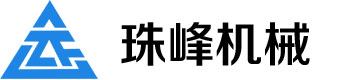 珠峰机械